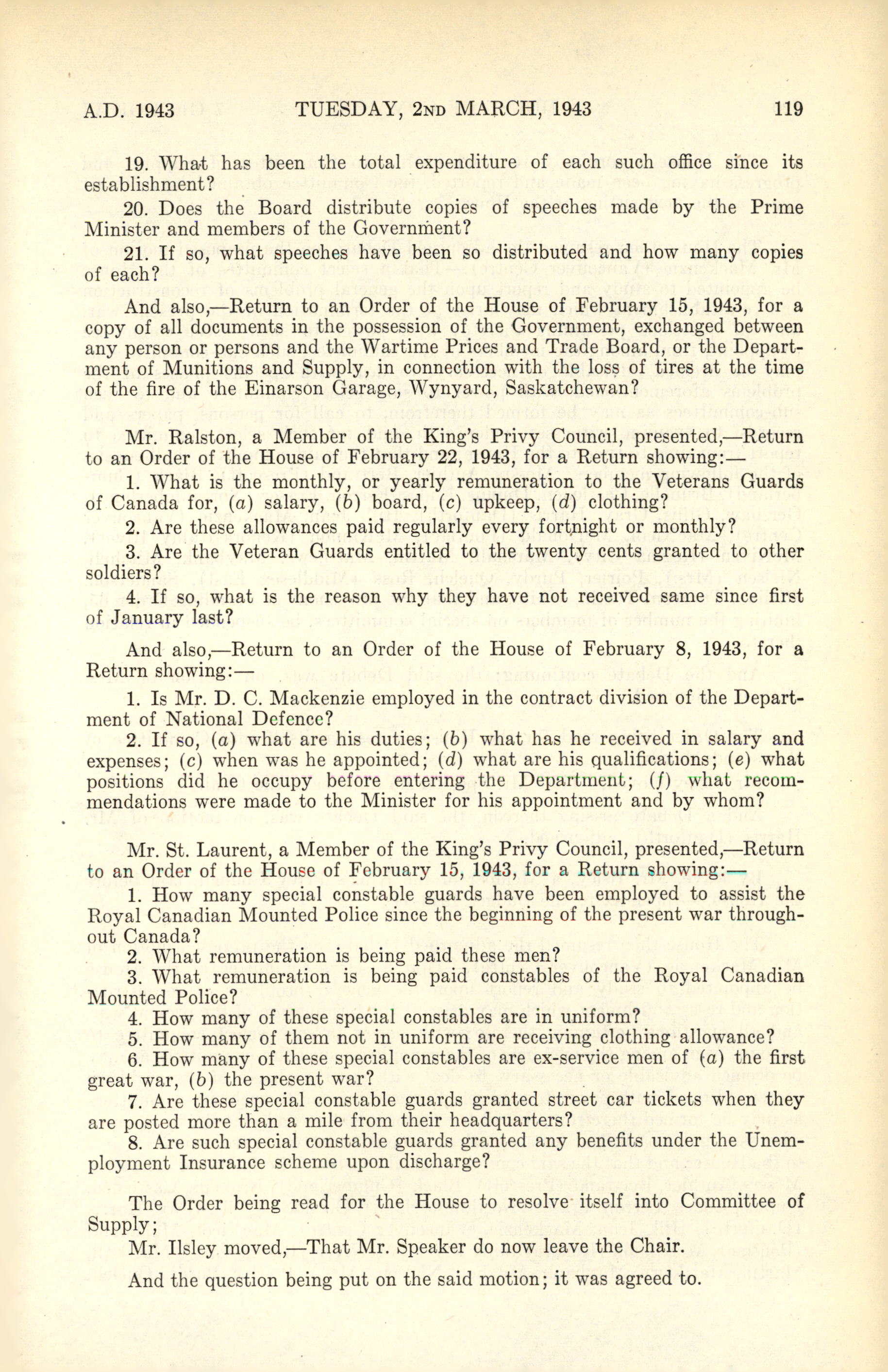 A.D. 1943 TUESDAY, 2ND MARCH, 1943 119

19. What has been the total expenditure of each such office since its establishment?

20. Does the Board distribute copies of speeches made by the Prime Minister and members of the Government?

21. If so, what speeches have been so distributed and how many copies of each?

And also,—Return to an Order of the House of February 15, 1943, for a copy of all documents in the possession of the Government, exchanged between any person or persons and the Wartime Prices and Trade Board, or the Department of Munitions and Supply, in connection with the loss of tires at the time of the fire of the Einarson Garage, Wynyard, Saskatchewan?

Mr. Ralston, a Member of the King's Privy Council, presented,—Return to an Order of the House of February 22, 1943, for a Return showing:—

1. What is the monthly, or yearly remuneration to the Veterans Guards of Canada for, (a) salary, (b) board, (c) upkeep, (d) clothing?

2. Are these allowances paid regularly every fortnight or monthly?

3. Are the Veteran Guards entitled to the twenty cents granted to other soldiers?

4. If so, what is the reason why they have not received same since first of January last?

And also,—Return to an Order of the House of February 8, 1943, for a Return showing:—

1. Is Mr. D. C. Mackenzie employed in the contract division of the Department of National Defence?

2. If so, (a) what are his duties; (b) what has he received in salary and expenses; (c) when was he appointed; (d) what are his qualifications; (e) what positions did he occupy before entering the Department; (f) what recommendations were made to the Minister for his appointment and by whom?

Mr. St. Laurent, a Member of the King's Privy Council, presented,—Return to an Order of the House of February 15, 1943, for a Return showing:—

1. How many special constable guards have been employed to assist the Royal Canadian Mounted Police since the beginning of the present war throughout Canada?

2. What remuneration is being paid these men?

3. What remuneration is being paid constables of the Royal Canadian Mounted Police?

4. How many of these special constables are in uniform?

5. How many of them not in uniform are receiving clothing allowance?

6. How many of these special constables are ex-service men of (a) the first great war, (b) the present war?

7. Are these special constable guards granted street car tickets when they are posted more than a mile from their headquarters?

8. Are such special constable guards granted any benefits under the Unemployment Insurance scheme upon discharge?

The Order being read for the House to resolve itself into Committee of Supply;

Mr. Ilsley moved,—That Mr. Speaker do now leave the Chair.

And the question being put on the said motion; it was agreed to.